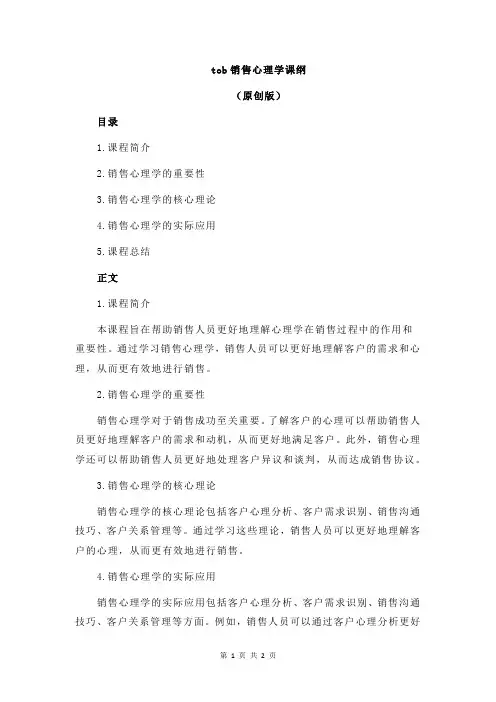 tob 销售心理学课纲

（原创版）

目录

1.课程简介

2.销售心理学的重要性

3.销售心理学的核心理论

4.销售心理学的实际应用

5.课程总结

正文

1.课程简介

本课程旨在帮助销售人员更好地理解心理学在销售过程中的作用和重要性。通过学习销售心理学，销售人员可以更好地理解客户的需求和心理，从而更有效地进行销售。

2.销售心理学的重要性

销售心理学对于销售成功至关重要。了解客户的心理可以帮助销售人员更好地理解客户的需求和动机，从而更好地满足客户。此外，销售心理学还可以帮助销售人员更好地处理客户异议和谈判，从而达成销售协议。

3.销售心理学的核心理论

销售心理学的核心理论包括客户心理分析、客户需求识别、销售沟通技巧、客户关系管理等。通过学习这些理论，销售人员可以更好地理解客户的心理，从而更有效地进行销售。

4.销售心理学的实际应用

销售心理学的实际应用包括客户心理分析、客户需求识别、销售沟通技巧、客户关系管理等方面。例如，销售人员可以通过客户心理分析更好

第 1 页 共 2 页